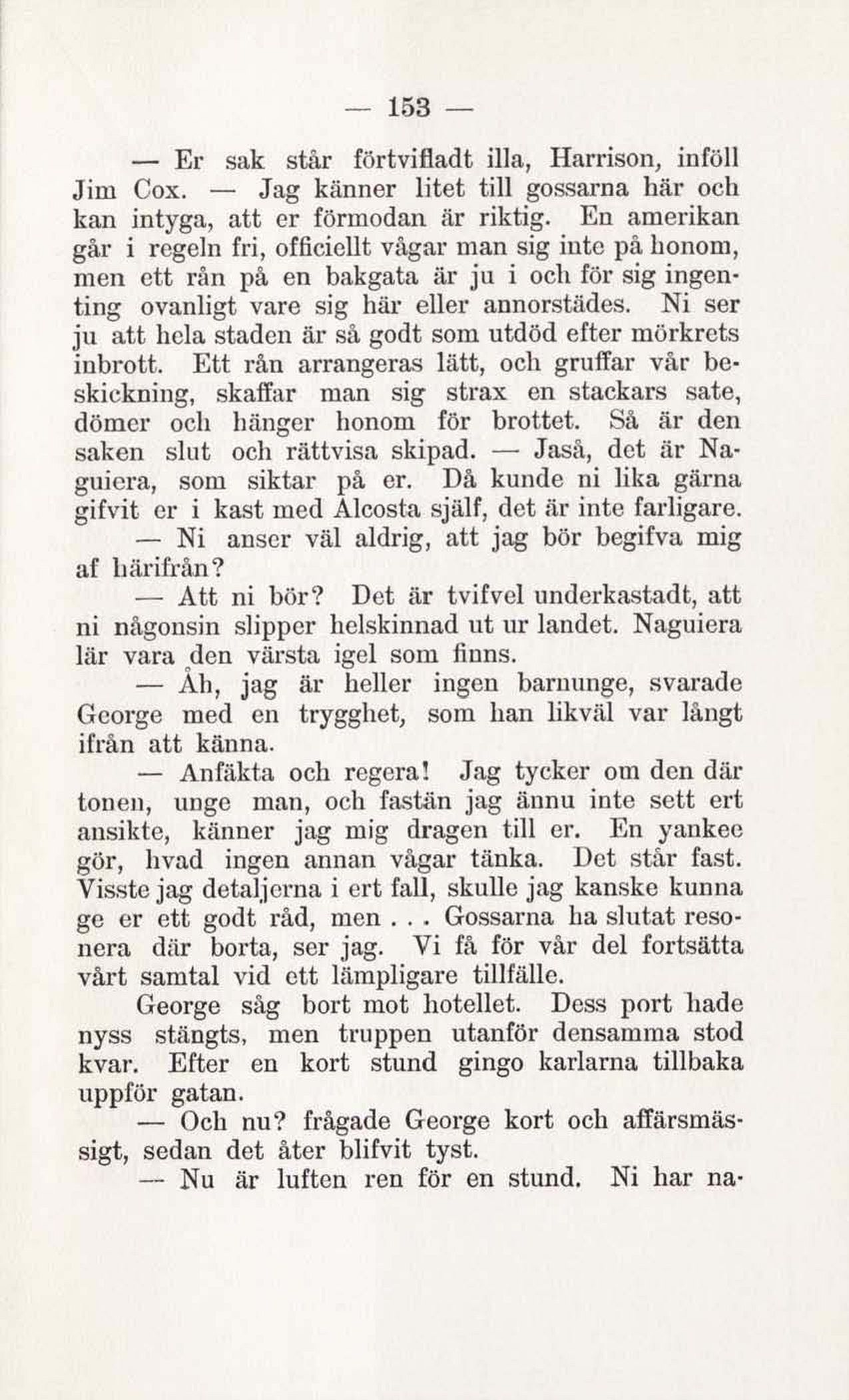 — 153 —

— Er sak står förtvifladt illa, Harrison, inföll Jim Cox. — Jag känner litet till gossarna här och kan intyga, att er förmodan är riktig. En amerikan går i regeln fri, officiellt vågar man sig inte på honom, men ett rån på en bakgata är ju i och för sig ingenting ovanligt vare sig här eller annorstädes. Ni ser ju att hela staden är så godt som utdöd efter mörkrets inbrott. Ett rån arrangeras lätt, och gruffar vår beskickning, skaffar man sig strax en stackars sate, dömer och hänger honom för brottet. Så är den saken slut och rättvisa skipad. — Jaså, det är Naguiera, som siktar på er. Då kunde ni lika gärna gifvit er i kast med Alcosta själf, det är inte farligare.

— Ni anser väl aldrig, att jag bör begifva mig af härifrån?

— Att ni bör? Det är tvifvel underkastadt, att ni någonsin slipper helskinnad ut ur landet. Naguiera lär vara den värsta igel som finns.

— Åh, jag är heller ingen barnunge, svarade George med en trygghet, som han likväl var långt ifrån att känna.

— Anfäkta och regera! Jag tycker om den där tonen, unge man, och fastän jag ännu inte sett ert ansikte, känner jag mig dragen till er. En yankee gör, hvad ingen annan vågar tänka. Det står fast. Visste jag detaljerna i ert fall, skulle jag kanske kunna ge er ett godt råd, men . . . Gossarna ha slutat resonera där borta, ser jag. Vi få för vår del fortsätta vårt samtal vid ett lämpligare tillfälle.

George såg bort mot hotellet. Dess port hade nyss stängts, men truppen utanför densamma stod kvar. Efter en kort stund gingo karlarna tillbaka uppför gatan.

— Och nu? frågade George kort och affärsmässigt, sedan det åter blifvit tyst.

— Nu är luften ren för en stund. Ni har na-